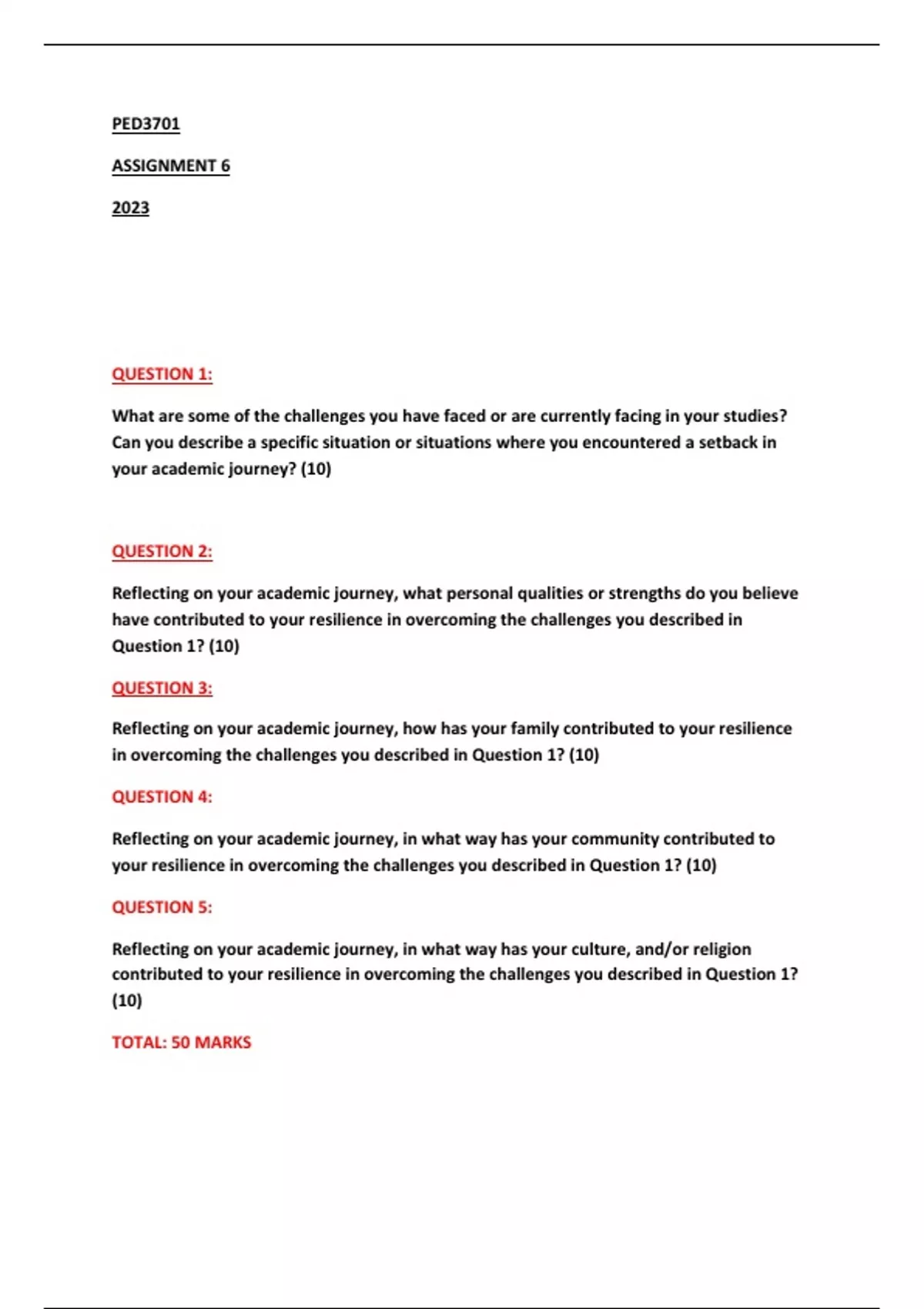 PED3701

ASSIGNMENT 6

2023

QUESTION 1:

What are some of the challenges you have faced or are currently facing in your studies? Can you describe a specific situation or situations where you encountered a setback in your academic journey? (10)

QUESTION 2:

Reflecting on your academic journey, what personal qualities or strengths do you believe have contributed to your resilience in overcoming the challenges you described in Question 1? (10)

QUESTION 3:

Reflecting on your academic journey, how has your family contributed to your resilience in overcoming the challenges you described in Question 1? (10)

QUESTION 4:

Reflecting on your academic journey, in what way has your community contributed to your resilience in overcoming the challenges you described in Question 1? (10)

QUESTION 5:

Reflecting on your academic journey, in what way has your culture, and/or religion contributed to your resilience in overcoming the challenges you described in Question 1? (10)

TOTAL: 50 MARKS